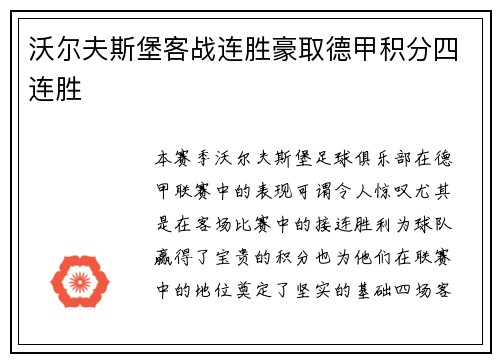 沃尔夫斯堡客战连胜豪取德甲积分四连胜

本赛季沃尔夫斯堡足球俱乐部在德甲联赛中的表现可谓令人惊叹尤其是在客场比赛中的接连胜利为球队赢得了宝贵的积分也为他们在联赛中的地位奠定了坚实的基础四场客